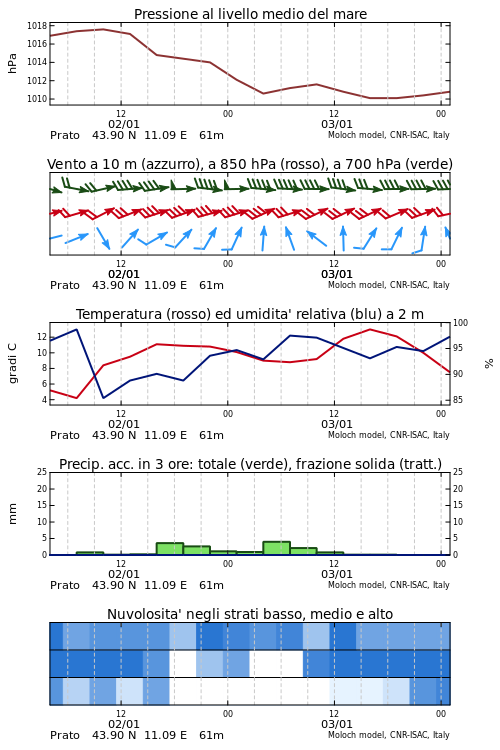 Pressione al livello medio del mare

hPa

1018
1016
1014
1012
1010

12
02/01
00
12
03/01
00

Prato 43.90 N 11.09 E 61m
Moloch model, CNR-ISAC, Italy

Vento a 10 m (azzurro), a 850 hPa (rosso), a 700 hPa (verde)

12
02/01
00
12
03/01
00

Prato 43.90 N 11.09 E 61m
Moloch model, CNR-ISAC, Italy

Temperatura (rosso) ed umidita' relativa (blu) a 2 m

gradi C

12
10
8
6
4

100
95
90
85

%

12
02/01
00
12
03/01
00

Prato 43.90 N 11.09 E 61m
Moloch model, CNR-ISAC, Italy

Precip. acc. in 3 ore: totale (verde), frazione solida (tratt.)

mm

25
20
15
10
5
0

25
20
15
10
5
0

12
02/01
00
12
03/01
00

Prato 43.90 N 11.09 E 61m
Moloch model, CNR-ISAC, Italy

Nuvolosita' negli strati basso, medio e alto

12
02/01
00
12
03/01
00

Prato 43.90 N 11.09 E 61m
Moloch model, CNR-ISAC, Italy